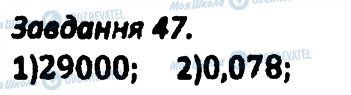 Моя Школа OBOZREVATEL
Завдання 47.
1)29000; 2)0,078;